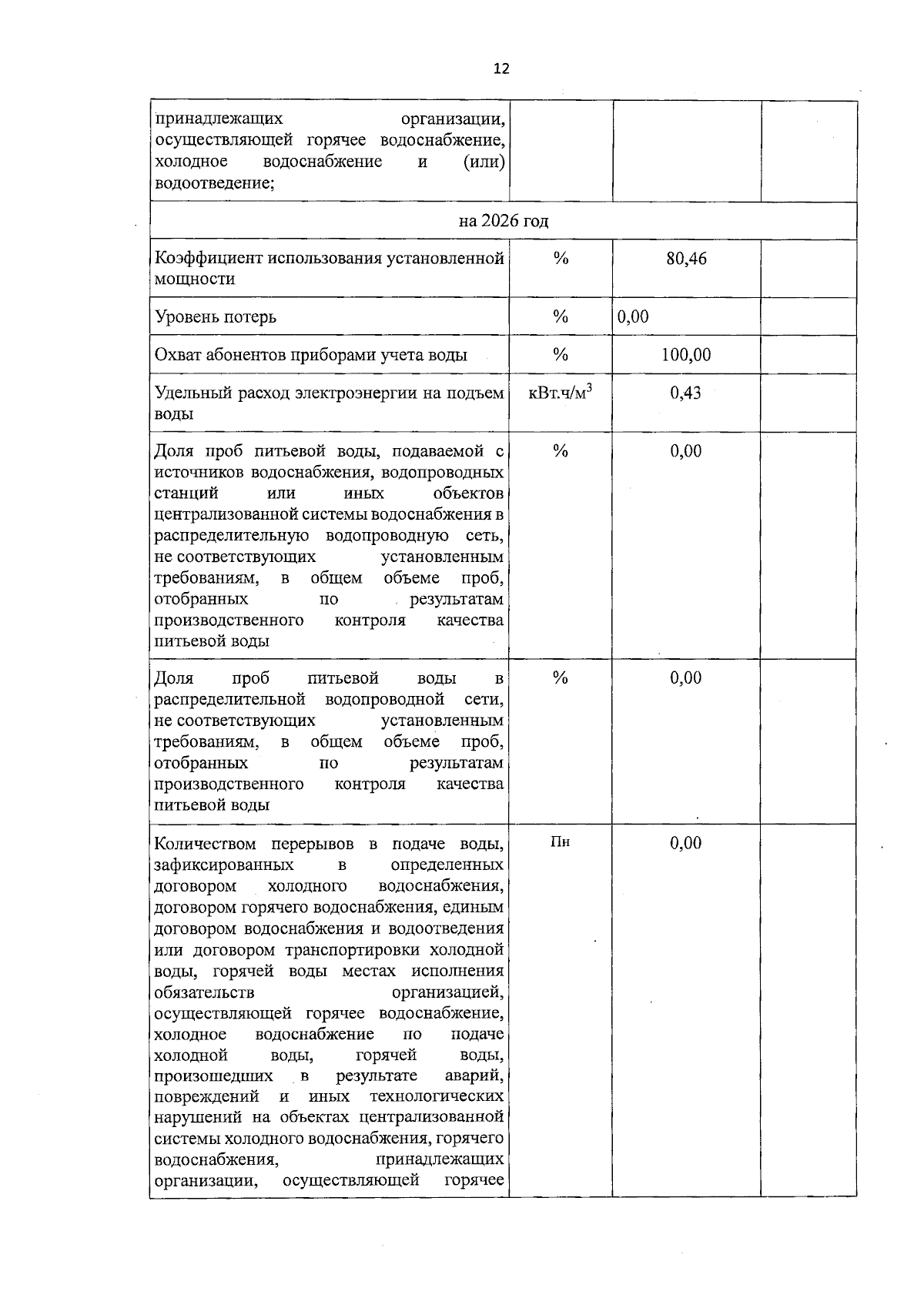 12

| принадлежащих организации, осуществляющей горячее водоснабжение, холодное водоснабжение и (или) водоотведение; | | | |
|---|---|---|---|
| на 2026 год | | | |
| Коэффициент использования установленной мощности | % | 80,46 | |
| Уровень потерь | % | 0,00 | |
| Охват абонентов приборами учета воды | % | 100,00 | |
| Удельный расход электроэнергии на подъем воды | кВт.ч/м$^3$ | 0,43 | |
| Доля проб питьевой воды, подаваемой с источников водоснабжения, водопроводных станций или иных объектов централизованной системы водоснабжения в распределительную водопроводную сеть, не соответствующих установленным требованиям, в общем объеме проб, отобранных по результатам производственного контроля качества питьевой воды | % | 0,00 | |
| Доля проб питьевой воды в распределительной водопроводной сети, не соответствующих установленным требованиям, в общем объеме проб, отобранных по результатам производственного контроля качества питьевой воды | % | 0,00 | |
| Количеством перерывов в подаче воды, зафиксированных в определенных договором холодного водоснабжения, договором горячего водоснабжения, единым договором водоснабжения и водоотведения или договором транспортировки холодной воды, горячей воды местах исполнения обязательств организацией, осуществляющей горячее водоснабжение, холодное водоснабжение по подаче холодной воды, горячей воды, произошедших в результате аварий, повреждений и иных технологических нарушений на объектах централизованной системы холодного водоснабжения, горячего водоснабжения, принадлежащих организации, осуществляющей горячее | Пн | 0,00 | |